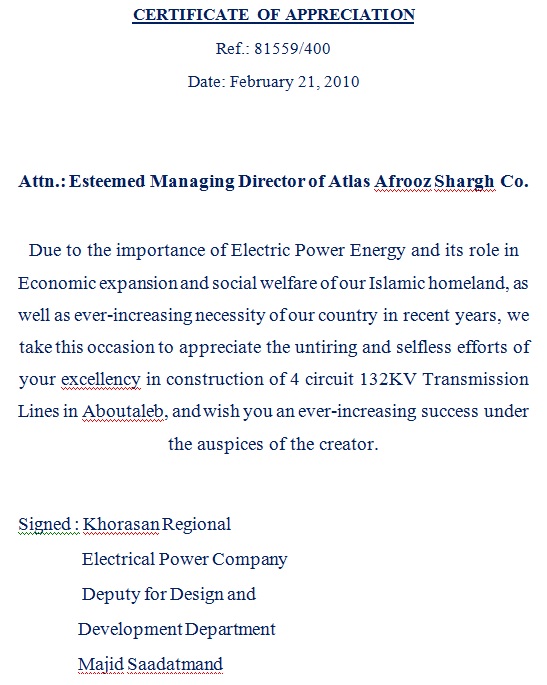 CERTIFICATE OF APPRECIATION

Ref.: 81559/400

Date: February 21, 2010

Attn.: Esteemed Managing Director of Atlas Afrooz Shargh Co.

Due to the importance of Electric Power Energy and its role in Economic expansion and social welfare of our Islamic homeland, as well as ever-increasing necessity of our country in recent years, we take this occasion to appreciate the untiring and selfless efforts of your excellency in construction of 4 circuit 132KV Transmission Lines in Aboutaleb, and wish you an ever-increasing success under the auspices of the creator.

Signed : Khorasan Regional
Electrical Power Company
Deputy for Design and
Development Department
Majid Saadatmand